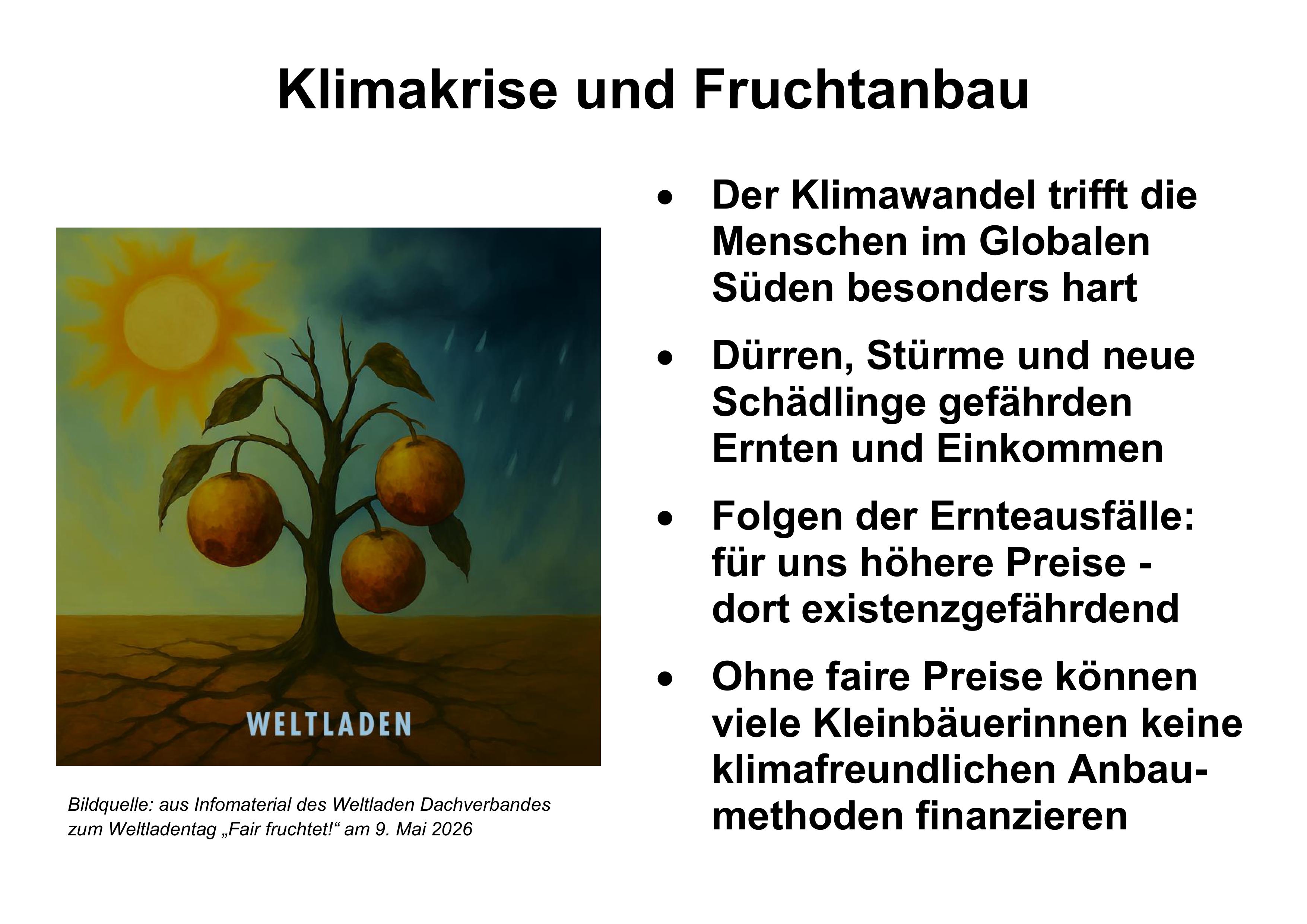 Klimakrise und Fruchtanbau

WELTLADEN

Bildquelle: aus Infomaterial des Weltladen Dachverbandes zum Weltladentag „Fair fruchtet!“ am 9. Mai 2026

• Der Klimawandel trifft die Menschen im Globalen Süden besonders hart

• Dürren, Stürme und neue Schädlinge gefährden Ernten und Einkommen

• Folgen der Ernteausfälle: für uns höhere Preise - dort existenzgefährdend

• Ohne faire Preise können viele Kleinbäuerinnen keine klimafreundlichen Anbaumethoden finanzieren